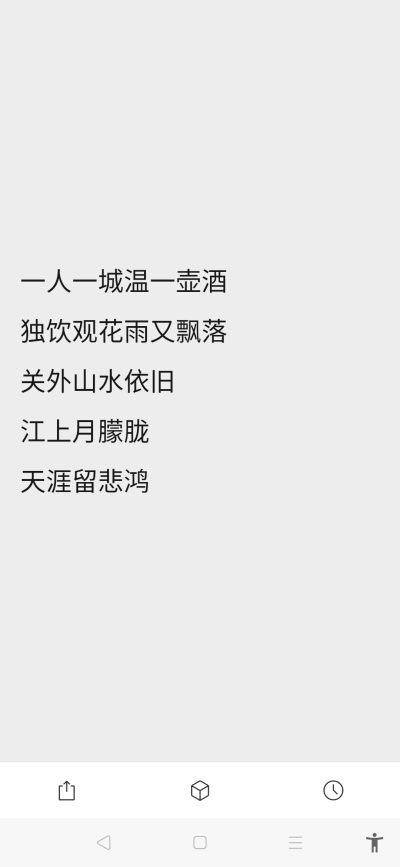 一人一城温一壶酒

独饮观花雨又飘落

关外山水依旧

江上月朦胧

天涯留悲鸿